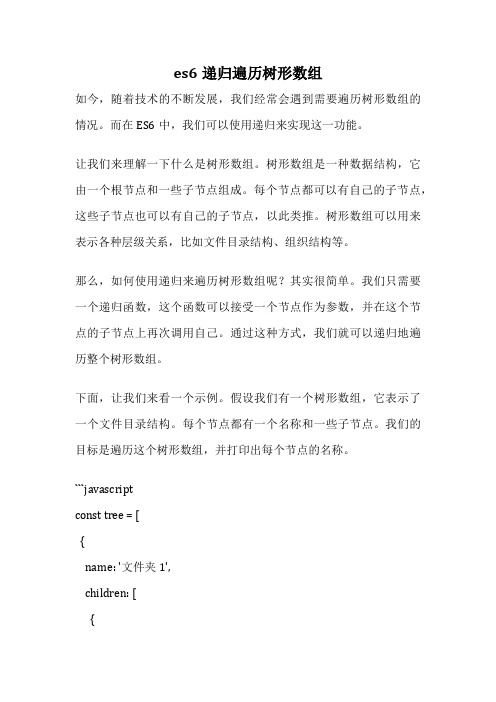 es6 递归遍历树形数组

如今，随着技术的不断发展，我们经常会遇到需要遍历树形数组的情况。而在 ES6 中，我们可以使用递归来实现这一功能。

让我们来理解一下什么是树形数组。树形数组是一种数据结构，它由一个根节点和一些子节点组成。每个节点都可以有自己的子节点，这些子节点也可以有自己的子节点，以此类推。树形数组可以用来表示各种层级关系，比如文件目录结构、组织结构等。

那么，如何使用递归来遍历树形数组呢？其实很简单。我们只需要一个递归函数，这个函数可以接受一个节点作为参数，并在这个节点的子节点上再次调用自己。通过这种方式，我们就可以递归地遍历整个树形数组。

下面，让我们来看一个示例。假设我们有一个树形数组，它表示了一个文件目录结构。每个节点都有一个名称和一些子节点。我们的目标是遍历这个树形数组，并打印出每个节点的名称。

```javascript
const tree = [
 {
  name: '文件夹 1',
  children: [
   {